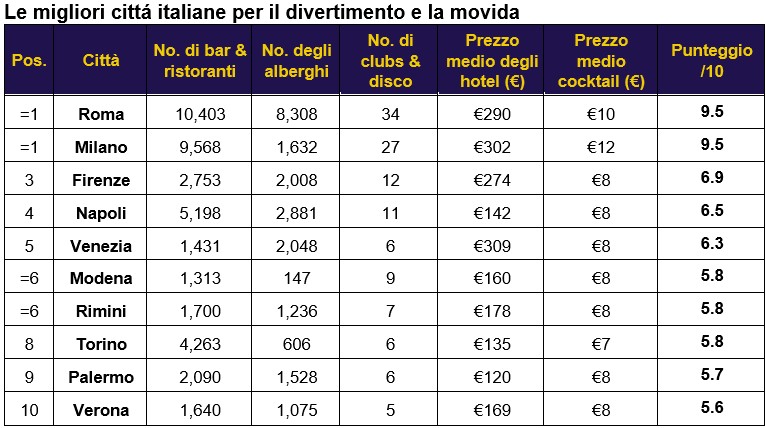 Le migliori cittá italiane per il divertimento e la movida

| Pos. | Città | No. di bar & ristoranti | No. degli alberghi | No. di clubs & disco | Prezzo medio degli hotel (€) | Prezzo medio cocktail (€) | Punteggio /10 |
|---|---|---|---|---|---|---|---|
| =1 | Roma | 10,403 | 8,308 | 34 | €290 | €10 | 9.5 |
| =1 | Milano | 9,568 | 1,632 | 27 | €302 | €12 | 9.5 |
| 3 | Firenze | 2,753 | 2,008 | 12 | €274 | €8 | 6.9 |
| 4 | Napoli | 5,198 | 2,881 | 11 | €142 | €8 | 6.5 |
| 5 | Venezia | 1,431 | 2,048 | 6 | €309 | €8 | 6.3 |
| =6 | Modena | 1,313 | 147 | 9 | €160 | €8 | 5.8 |
| =6 | Rimini | 1,700 | 1,236 | 7 | €178 | €8 | 5.8 |
| 8 | Torino | 4,263 | 606 | 6 | €135 | €7 | 5.8 |
| 9 | Palermo | 2,090 | 1,528 | 6 | €120 | €8 | 5.7 |
| 10 | Verona | 1,640 | 1,075 | 5 | €169 | €8 | 5.6 |